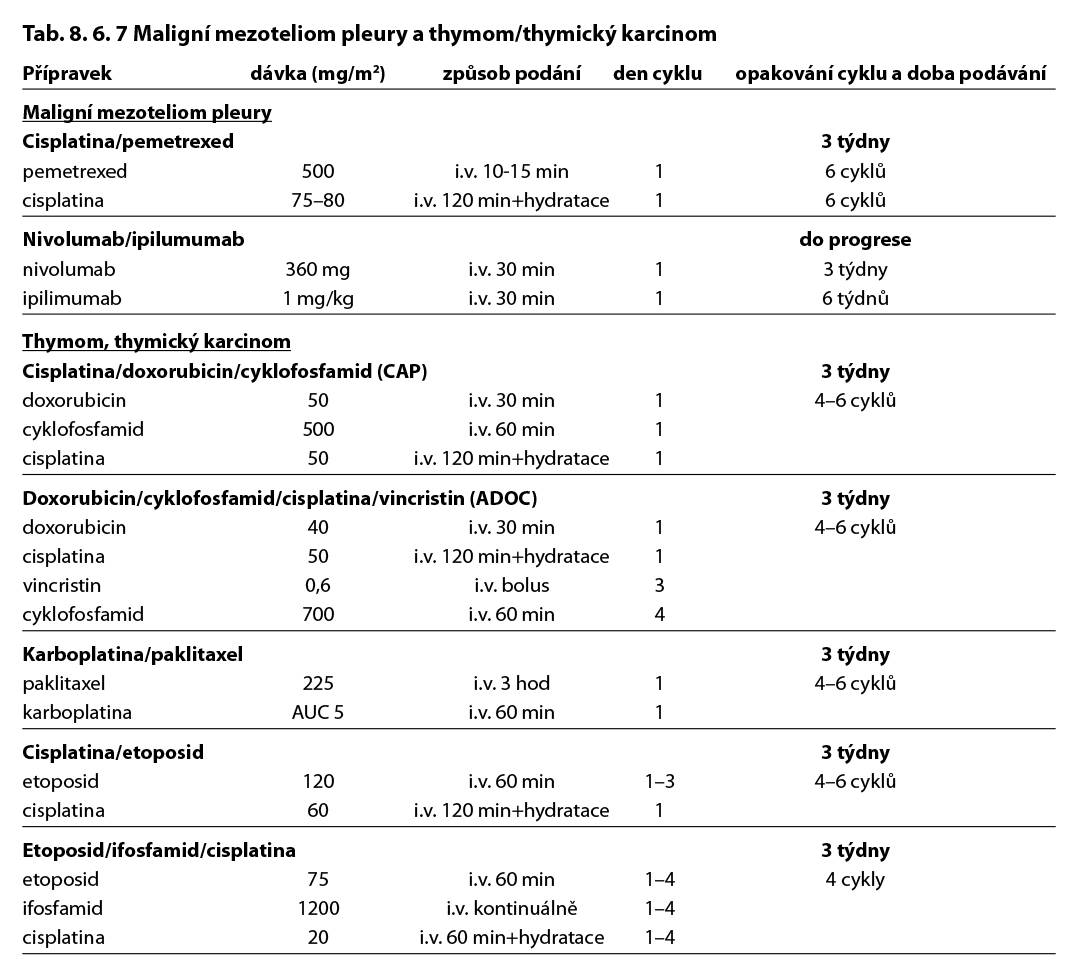 Tab. 8. 6. 7 Maligní mezoteliom pleury a thymom/thymický karcinom

| Přípravek | dávka (mg/m²) | způsob podání | den cyklu | opakování cyklu a doba podávání |
|---|---|---|---|---|
| Maligní mezoteliom pleury | | | | |
| Cisplatina/pemetrexed | | | | 3 týdny |
| pemetrexed | 500 | i.v. 10-15 min | 1 | 6 cyklů |
| cisplatina | 75–80 | i.v. 120 min+hydratace | 1 | 6 cyklů |
| Nivolumab/ipilumumab | | | | do progrese |
| nivolumab | 360 mg | i.v. 30 min | 1 | 3 týdny |
| ipilimumab | 1 mg/kg | i.v. 30 min | 1 | 6 týdnů |
| Thymom, thymický karcinom | | | | |
| Cisplatina/doxorubicin/cyklofosfamid (CAP) | | | | 3 týdny |
| doxorubicin | 50 | i.v. 30 min | 1 | 4–6 cyklů |
| cyklofosfamid | 500 | i.v. 60 min | 1 | |
| cisplatina | 50 | i.v. 120 min+hydratace | 1 | |
| Doxorubicin/cyklofosfamid/cisplatina/vincristin (ADOC) | | | | 3 týdny |
| doxorubicin | 40 | i.v. 30 min | 1 | 4–6 cyklů |
| cisplatina | 50 | i.v. 120 min+hydratace | 1 | |
| vincristin | 0,6 | i.v. bolus | 3 | |
| cyklofosfamid | 700 | i.v. 60 min | 4 | |
| Karboplatina/paklitaxel | | | | 3 týdny |
| paklitaxel | 225 | i.v. 3 hod | 1 | 4–6 cyklů |
| karboplatina | AUC 5 | i.v. 60 min | 1 | |
| Cisplatina/etoposid | | | | 3 týdny |
| etoposid | 120 | i.v. 60 min | 1–3 | 4–6 cyklů |
| cisplatina | 60 | i.v. 120 min+hydratace | 1 | |
| Etoposid/ifosfamid/cisplatina | | | | 3 týdny |
| etoposid | 75 | i.v. 60 min | 1–4 | 4 cykly |
| ifosfamid | 1200 | i.v. kontinuálně | 1–4 | |
| cisplatina | 20 | i.v. 60 min+hydratace | 1–4 | |